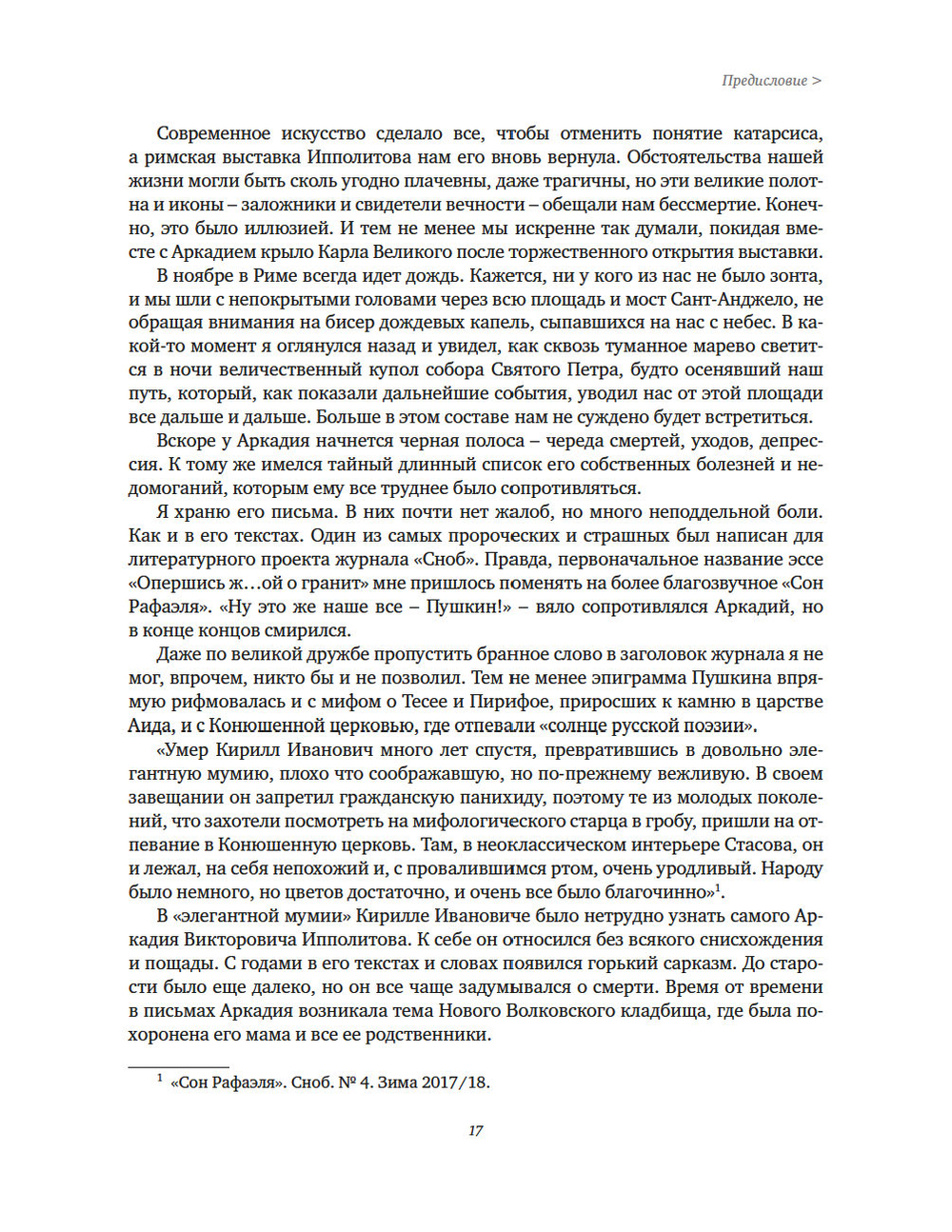 Предисловие >

Современное искусство сделало все, чтобы отменить понятие катарсиса, а римская выставка Ипполитова нам его вновь вернула. Обстоятельства нашей жизни могли быть сколь угодно плачевны, даже трагичны, но эти великие полотна и иконы – заложники и свидетели вечности – обещали нам бессмертие. Конечно, это было иллюзией. И тем не менее мы искренне так думали, покидая вместе с Аркадием крыло Карла Великого после торжественного открытия выставки.

В ноябре в Риме всегда идет дождь. Кажется, ни у кого из нас не было зонта, и мы шли с непокрытыми головами через всю площадь и мост Сант-Анджело, не обращая внимания на бисер дождевых капель, сыпавшихся на нас с небес. В какой-то момент я оглянулся назад и увидел, как сквозь туманное марево светится в ночи величественный купол собора Святого Петра, будто осенявший наш путь, который, как показали дальнейшие события, уводил нас от этой площади все дальше и дальше. Больше в этом составе нам не суждено будет встретиться.

Вскоре у Аркадия начнется черная полоса – череда смертей, уходов, депрессия. К тому же имелся тайный длинный список его собственных болезней и недомоганий, которым ему все труднее было сопротивляться.

Я храню его письма. В них почти нет жалоб, но много неподдельной боли. Как и в его текстах. Один из самых пророческих и страшных был написан для литературного проекта журнала «Сноб». Правда, первоначальное название эссе «Опершись ж…ой о гранит» мне пришлось поменять на более благозвучное «Сон Рафаэля». «Ну это же наше все – Пушкин!» – вяло сопротивлялся Аркадий, но в конце концов смирился.

Даже по великой дружбе пропустить бранное слово в заголовок журнала я не мог, впрочем, никто бы и не позволил. Тем не менее эпиграмма Пушкина впрямую рифмовалась и с мифом о Тесее и Пирифое, приросших к камню в царстве Аида, и с Конюшенной церковью, где отпевали «солнце русской поэзии».

«Умер Кирилл Иванович много лет спустя, превратившись в довольно элегантную мумию, плохо что соображавшую, но по-прежнему вежливую. В своем завещании он запретил гражданскую панихиду, поэтому те из молодых поколений, что захотели посмотреть на мифологического старца в гробу, пришли на отпевание в Конюшенную церковь. Там, в неоклассическом интерьере Стасова, он и лежал, на себя непохожий и, с провалившимся ртом, очень уродливый. Народу было немного, но цветов достаточно, и очень все было благочинно»$^1$.

В «элегантной мумии» Кирилле Ивановиче было нетрудно узнать самого Аркадия Викторовича Ипполитова. К себе он относился без всякого снисхождения и пощады. С годами в его текстах и словах появился горький сарказм. До старости было еще далеко, но он все чаще задумывался о смерти. Время от времени в письмах Аркадия возникала тема Нового Волковского кладбища, где была похоронена его мама и все ее родственники.

$^1$ «Сон Рафаэля». Сноб. № 4. Зима 2017/18.

17